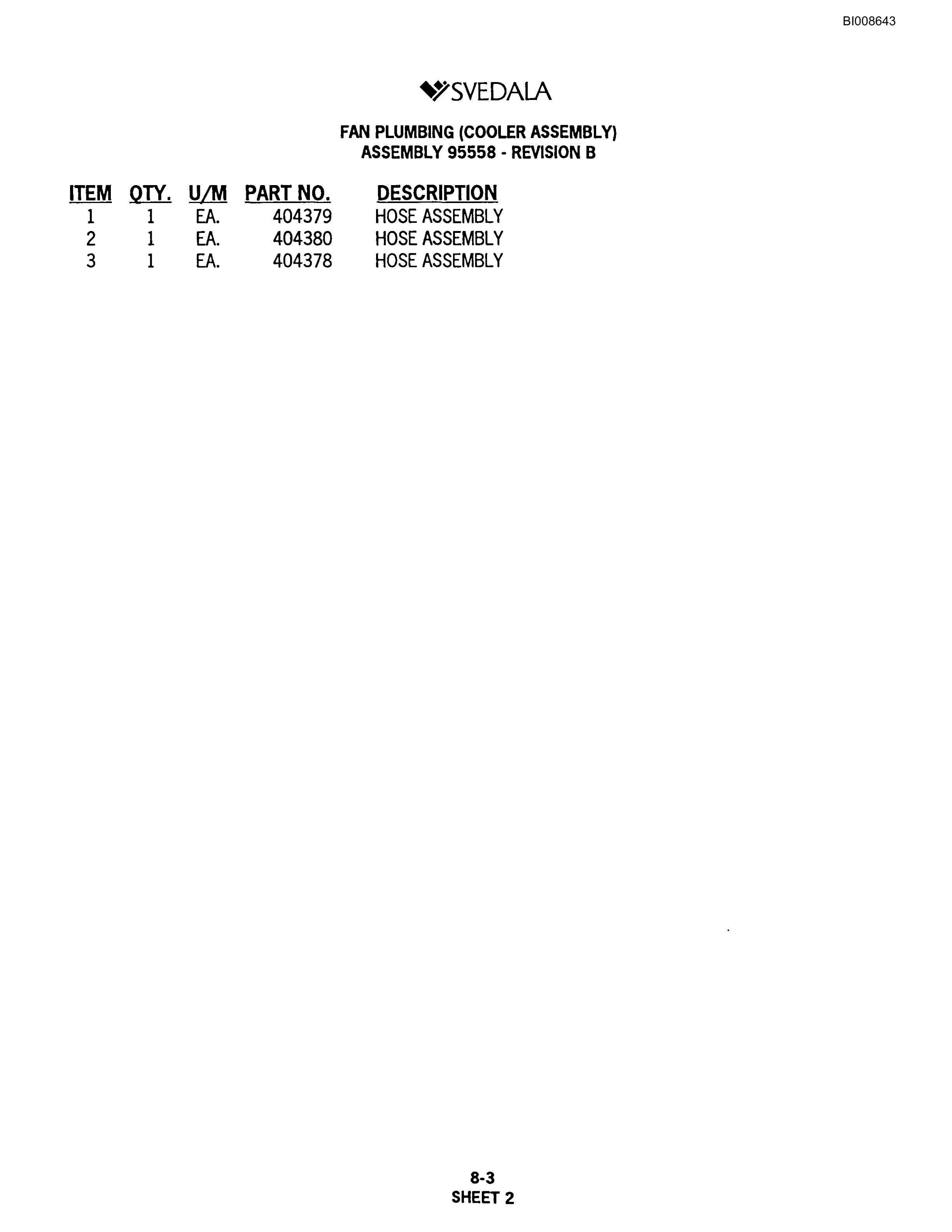 BI008643

SVEDALA

FAN PLUMBING (COOLER ASSEMBLY)
ASSEMBLY 95558 - REVISION B

| ITEM | QTY. | U/M | PART NO. | DESCRIPTION |
|---|---|---|---|---|
| 1 | 1 | EA. | 404379 | HOSE ASSEMBLY |
| 2 | 1 | EA. | 404380 | HOSE ASSEMBLY |
| 3 | 1 | EA. | 404378 | HOSE ASSEMBLY |

8-3
SHEET 2